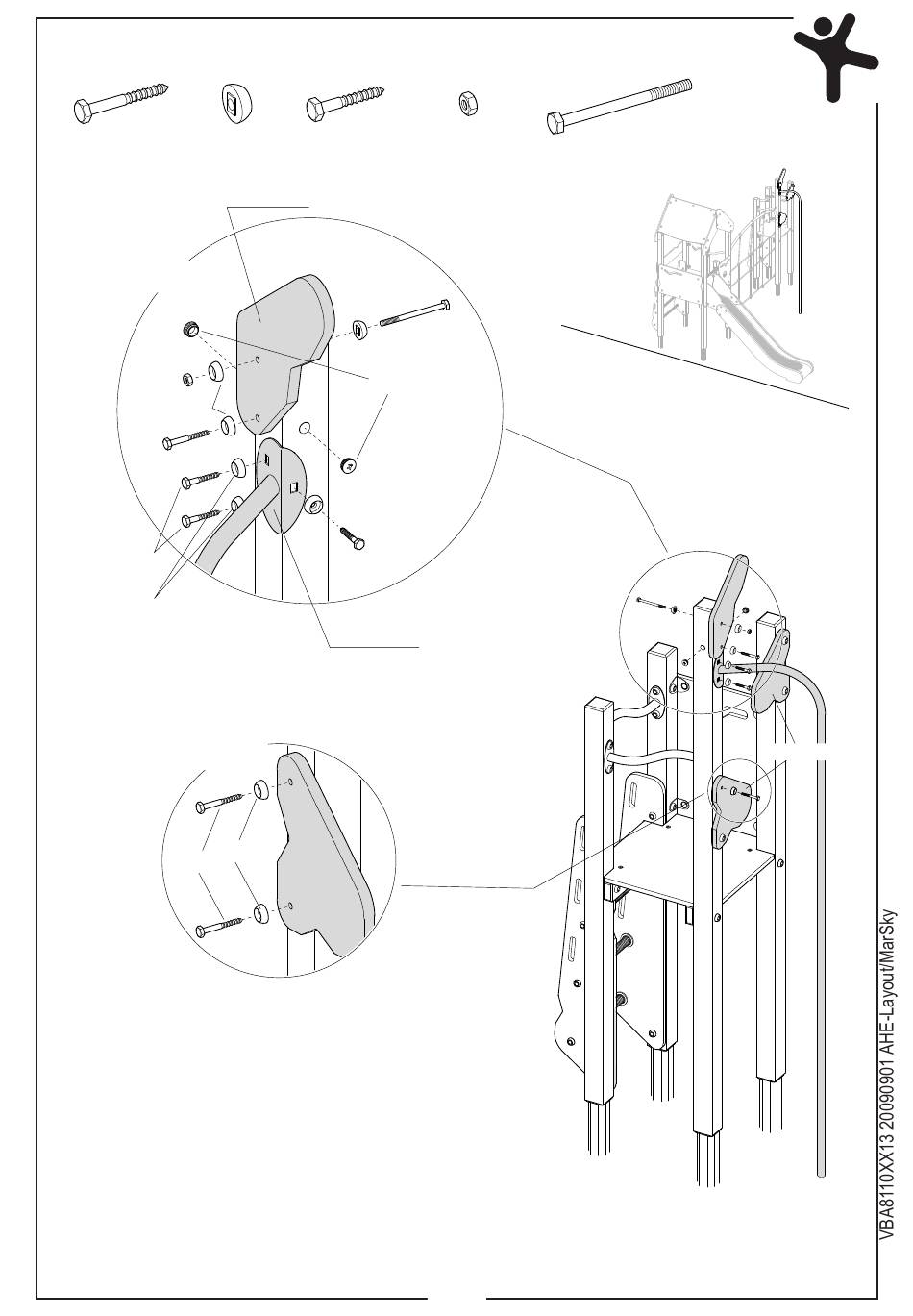 VBA8110XX13 20090901 AHE-Layout/MarSky